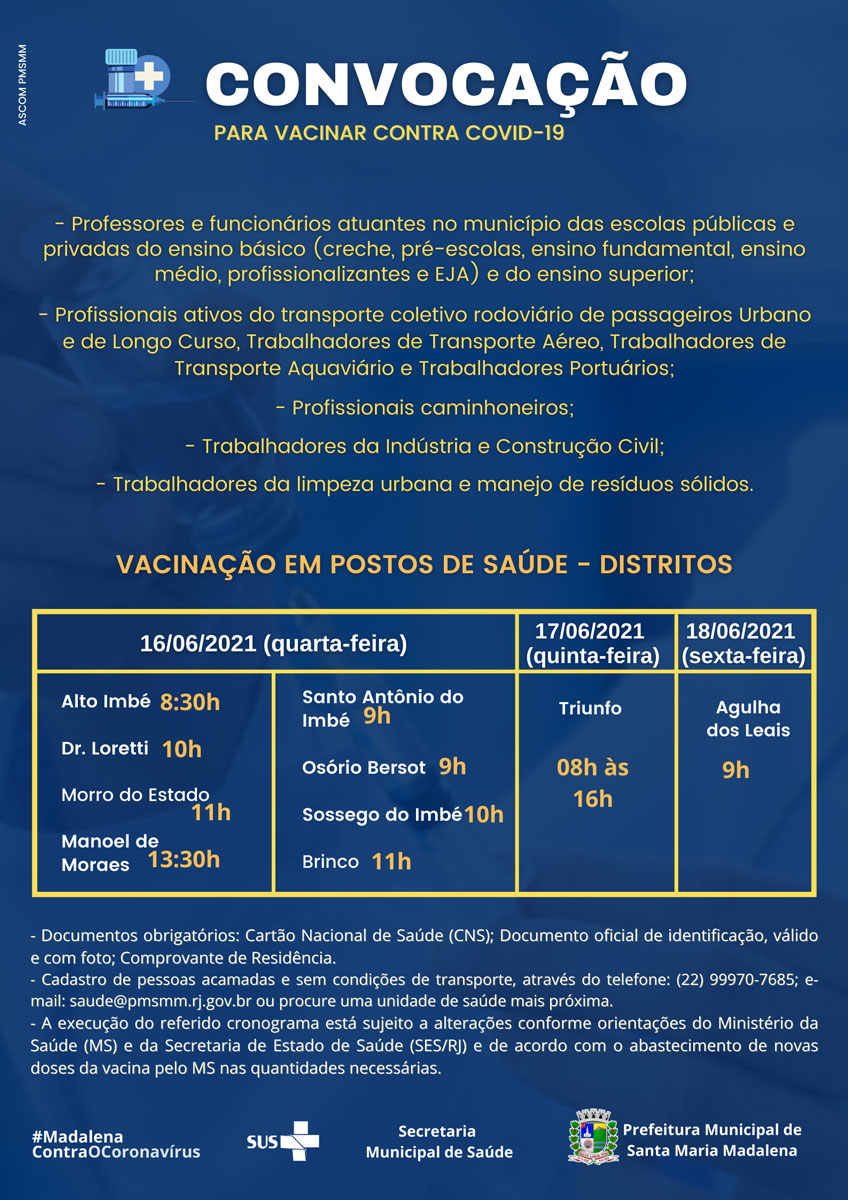 ASCOM PMSMM

CONVOCAÇÃO
PARA VACINAR CONTRA COVID-19

- Professores e funcionários atuantes no município das escolas públicas e privadas do ensino básico (creche, pré-escolas, ensino fundamental, ensino médio, profissionalizantes e EJA) e do ensino superior;

- Profissionais ativos do transporte coletivo rodoviário de passageiros Urbano e de Longo Curso, Trabalhadores de Transporte Aéreo, Trabalhadores de Transporte Aquaviário e Trabalhadores Portuários;

- Profissionais caminhoneiros;

- Trabalhadores da Indústria e Construção Civil;

- Trabalhadores da limpeza urbana e manejo de resíduos sólidos.

VACINAÇÃO EM POSTOS DE SAÚDE - DISTRITOS

| 16/06/2021 (quarta-feira) | | 17/06/2021 (quinta-feira) | 18/06/2021 (sexta-feira) |
|---|---|---|---|
| Alto Imbé 8:30h<br>Dr. Loretti 10h<br>Morro do Estado 11h<br>Manoel de Moraes 13:30h | Santo Antônio do Imbé 9h<br>Osório Bersot 9h<br>Sossego do Imbé 10h<br>Brinco 11h | Triunfo<br>08h às 16h | Agulha dos Leais<br>9h |

- Documentos obrigatórios: Cartão Nacional de Saúde (CNS); Documento oficial de identificação, válido e com foto; Comprovante de Residência.
- Cadastro de pessoas acamadas e sem condições de transporte, através do telefone: (22) 99970-7685; e-mail: saude@pmsmm.rj.gov.br ou procure uma unidade de saúde mais próxima.
- A execução do referido cronograma está sujeito a alterações conforme orientações do Ministério da Saúde (MS) e da Secretaria de Estado de Saúde (SES/RJ) e de acordo com o abastecimento de novas doses da vacina pelo MS nas quantidades necessárias.

#Madalena ContraOCoronavírus

SUS

Secretaria Municipal de Saúde

Prefeitura Municipal de Santa Maria Madalena